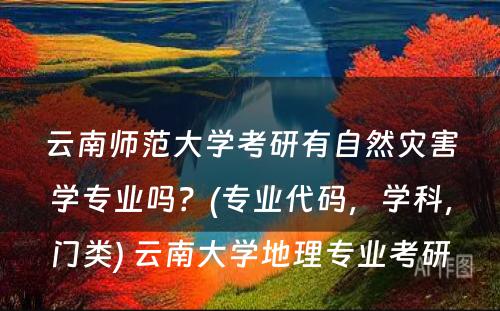 云南师范大学考研有自然灾害学专业吗？(专业代码，学科，门类) 云南大学地理专业考研

AI作图